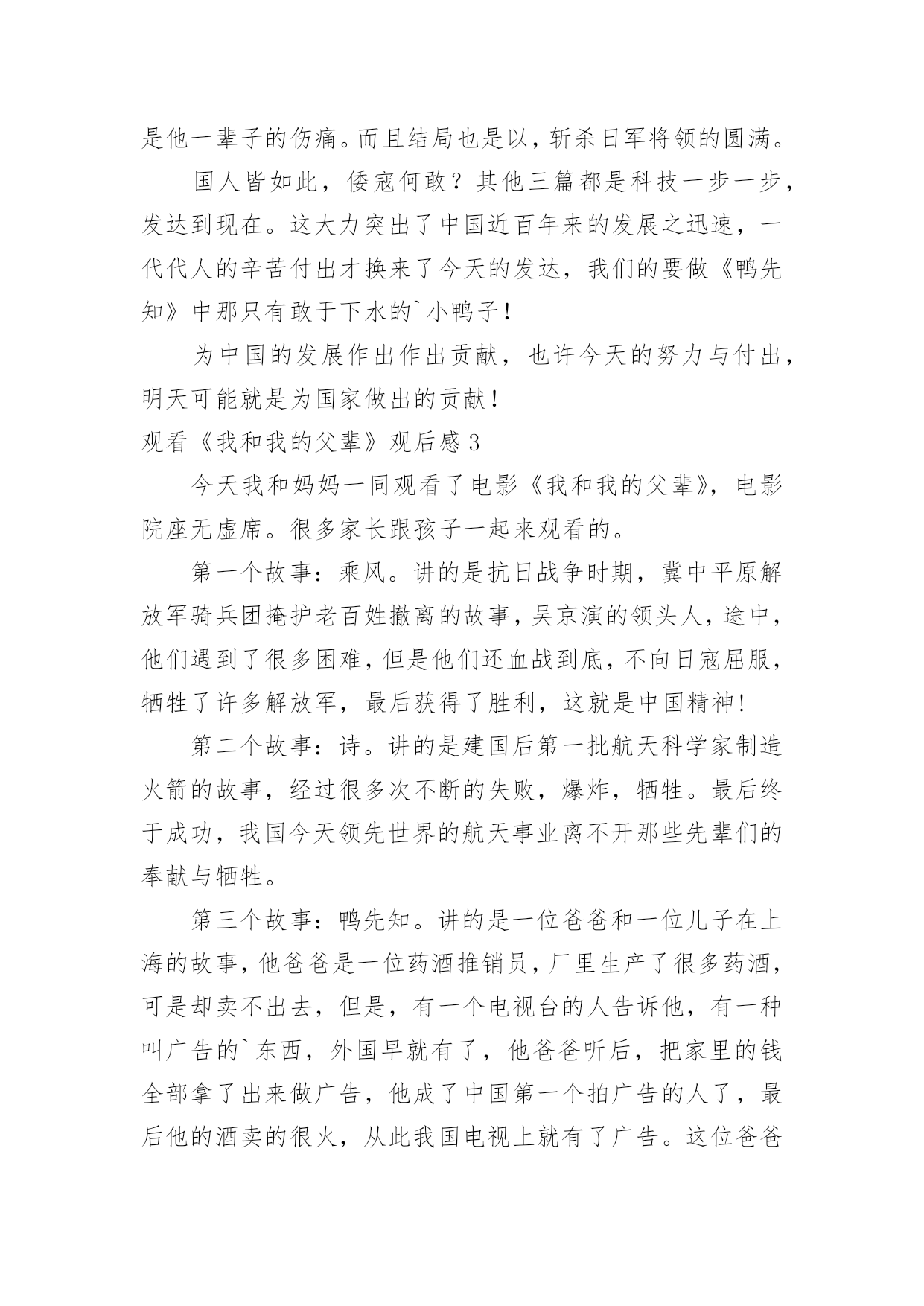 是他一辈子的伤痛。而且结局也是以，斩杀日军将领的圆满。

国人皆如此，倭寇何敢？其他三篇都是科技一步一步，发达到现在。这大力突出了中国近百年来的发展之迅速，一代代人的辛苦付出才换来了今天的发达，我们的要做《鸭先知》中那只有敢于下水的`小鸭子！

为中国的发展作出作出贡献，也许今天的努力与付出，明天可能就是为国家做出的贡献！

观看《我和我的父辈》观后感 3

今天我和妈妈一同观看了电影《我和我的父辈》，电影院座无虚席。很多家长跟孩子一起来观看的。

第一个故事：乘风。讲的是抗日战争时期，冀中平原解放军骑兵团掩护老百姓撤离的故事，吴京演的领头人，途中，他们遇到了很多困难，但是他们还血战到底，不向日寇屈服，牺牲了许多解放军，最后获得了胜利，这就是中国精神!

第二个故事：诗。讲的是建国后第一批航天科学家制造火箭的故事，经过很多次不断的失败，爆炸，牺牲。最后终于成功，我国今天领先世界的航天事业离不开那些先辈们的奉献与牺牲。

第三个故事：鸭先知。讲的是一位爸爸和一位儿子在上海的故事，他爸爸是一位药酒推销员，厂里生产了很多药酒，可是却卖不出去，但是，有一个电视台的人告诉他，有一种叫广告的`东西，外国早就有了，他爸爸听后，把家里的钱全部拿了出来做广告，他成了中国第一个拍广告的人了，最后他的酒卖的很火，从此我国电视上就有了广告。这位爸爸